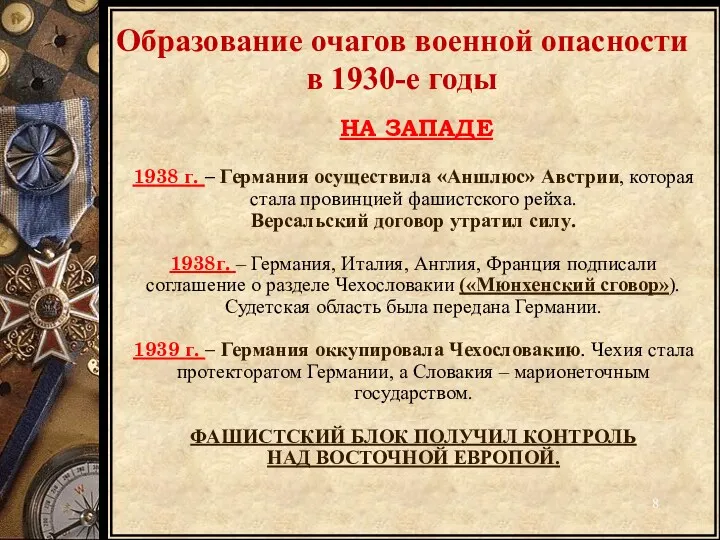 Образование очагов военной опасности в 1930-е годы

НА ЗАПАДЕ

1938 г. – Германия осуществила «Аншлюс» Австрии, которая стала провинцией фашистского рейха. Версальский договор утратил силу.

1938г. – Германия, Италия, Англия, Франция подписали соглашение о разделе Чехословакии («Мюнхенский сговор»). Судетская область была передана Германии.

1939 г. – Германия оккупировала Чехословакию. Чехия стала протекторатом Германии, а Словакия – марионеточным государством.

ФАШИСТСКИЙ БЛОК ПОЛУЧИЛ КОНТРОЛЬ НАД ВОСТОЧНОЙ ЕВРОПОЙ.

8